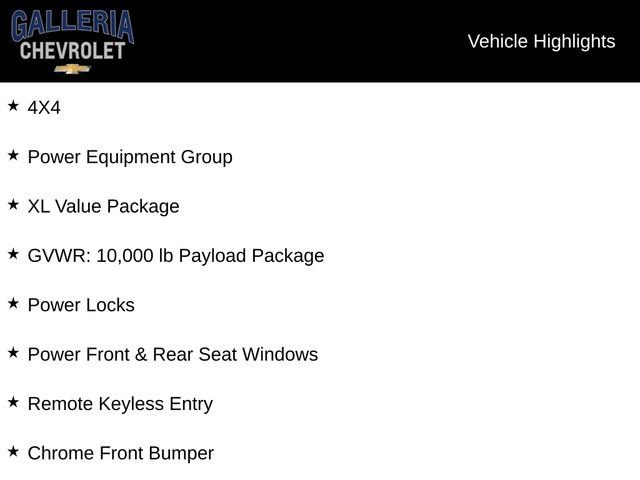 GALLERIA
CHEVROLET

Vehicle Highlights

★ 4X4

★ Power Equipment Group

★ XL Value Package

★ GVWR: 10,000 lb Payload Package

★ Power Locks

★ Power Front & Rear Seat Windows

★ Remote Keyless Entry

★ Chrome Front Bumper